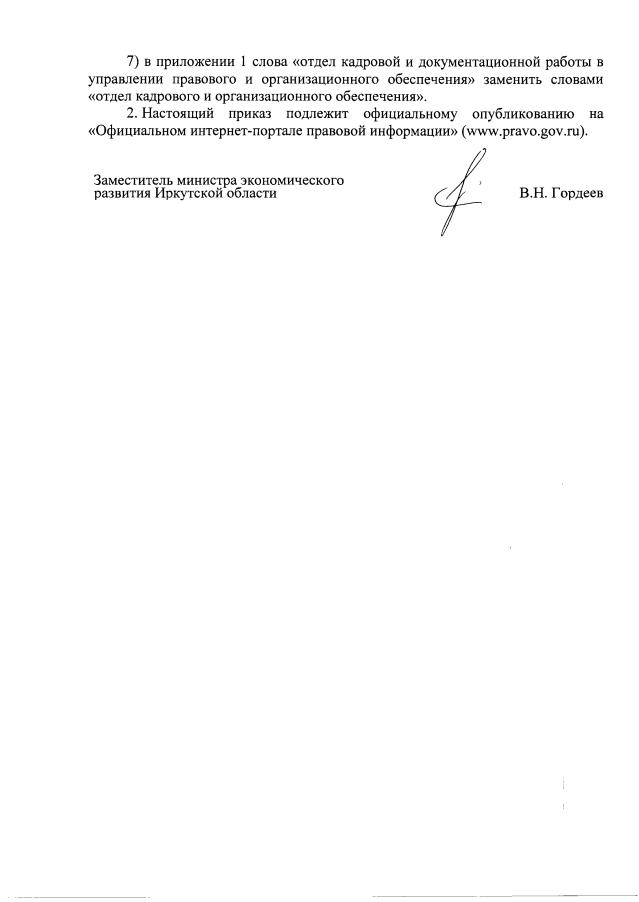 7) в приложении 1 слова «отдел кадровой и документационной работы в управлении правового и организационного обеспечения» заменить словами «отдел кадрового и организационного обеспечения».

2. Настоящий приказ подлежит официальному опубликованию на «Официальном интернет-портале правовой информации» (www.pravo.gov.ru).

Заместитель министра экономического развития Иркутской области

В.Н. Гордеев